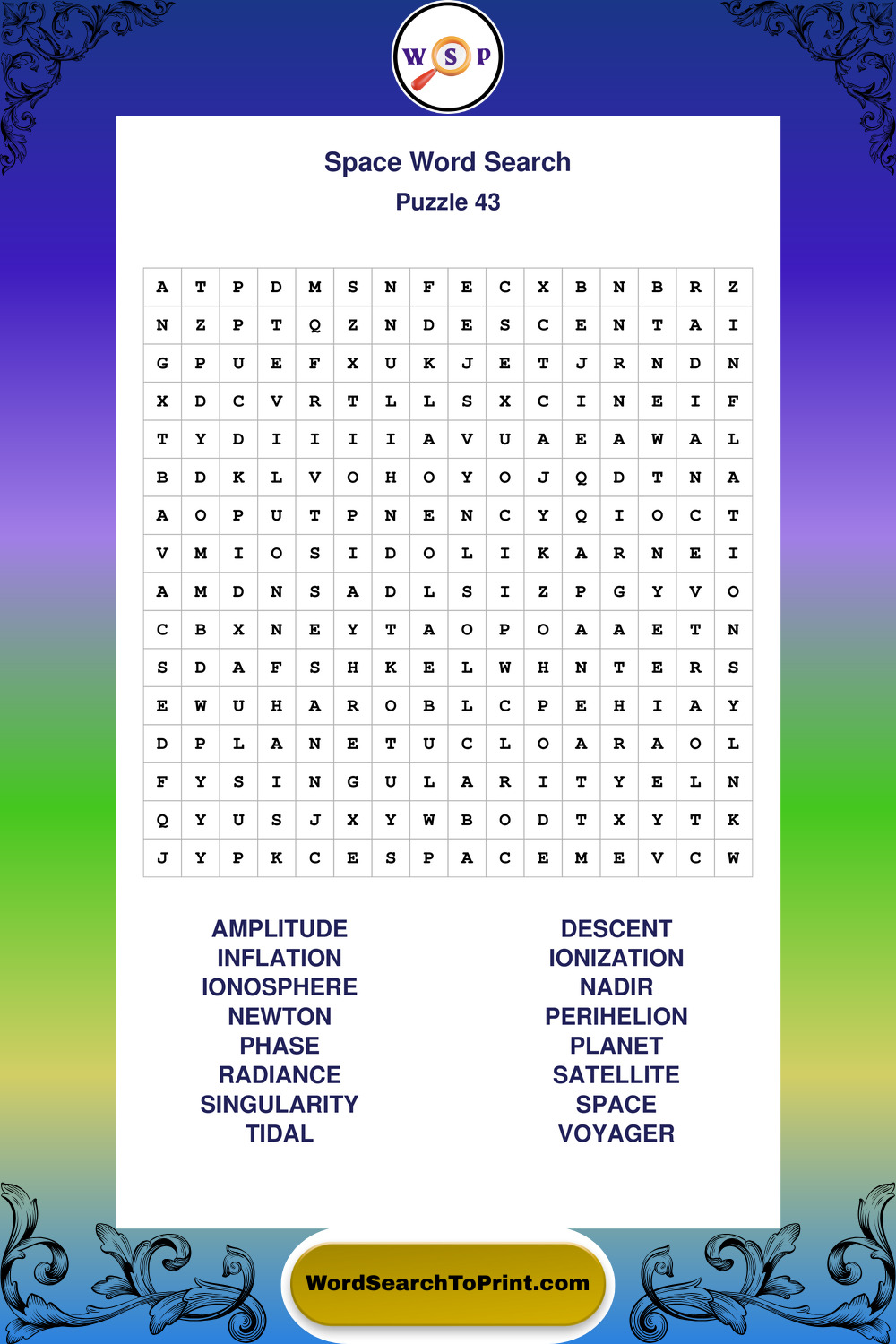 W S P

Space Word Search
Puzzle 43

| A | T | P | D | M | S | N | F | E | C | X | B | N | B | R | Z |
|---|---|---|---|---|---|---|---|---|---|---|---|---|---|---|---|
| N | Z | P | T | Q | Z | N | D | E | S | C | E | N | T | A | I |
| G | P | U | E | F | X | U | K | J | E | T | J | R | N | D | N |
| X | D | C | V | R | T | L | L | S | X | C | I | N | E | I | F |
| T | Y | D | I | I | I | I | A | V | U | A | E | A | W | A | L |
| B | D | K | L | V | O | H | O | Y | O | J | Q | D | T | N | A |
| A | O | P | U | T | P | N | E | N | C | Y | Q | I | O | C | T |
| V | M | I | O | S | I | D | O | L | I | K | A | R | N | E | I |
| A | M | D | N | S | A | D | L | S | I | Z | P | G | Y | V | O |
| C | B | X | N | E | Y | T | A | O | P | O | A | A | E | T | N |
| S | D | A | F | S | H | K | E | L | W | H | N | T | E | R | S |
| E | W | U | H | A | R | O | B | L | C | P | E | H | I | A | Y |
| D | P | L | A | N | E | T | U | C | L | O | A | R | A | O | L |
| F | Y | S | I | N | G | U | L | A | R | I | T | Y | E | L | N |
| Q | Y | U | S | J | X | Y | W | B | O | D | T | X | Y | T | K |
| J | Y | P | K | C | E | S | P | A | C | E | M | E | V | C | W |

AMPLITUDE
INFLATION
IONOSPHERE
NEWTON
PHASE
RADIANCE
SINGULARITY
TIDAL

DESCENT
IONIZATION
NADIR
PERIHELION
PLANET
SATELLITE
SPACE
VOYAGER

WordSearchToPrint.com